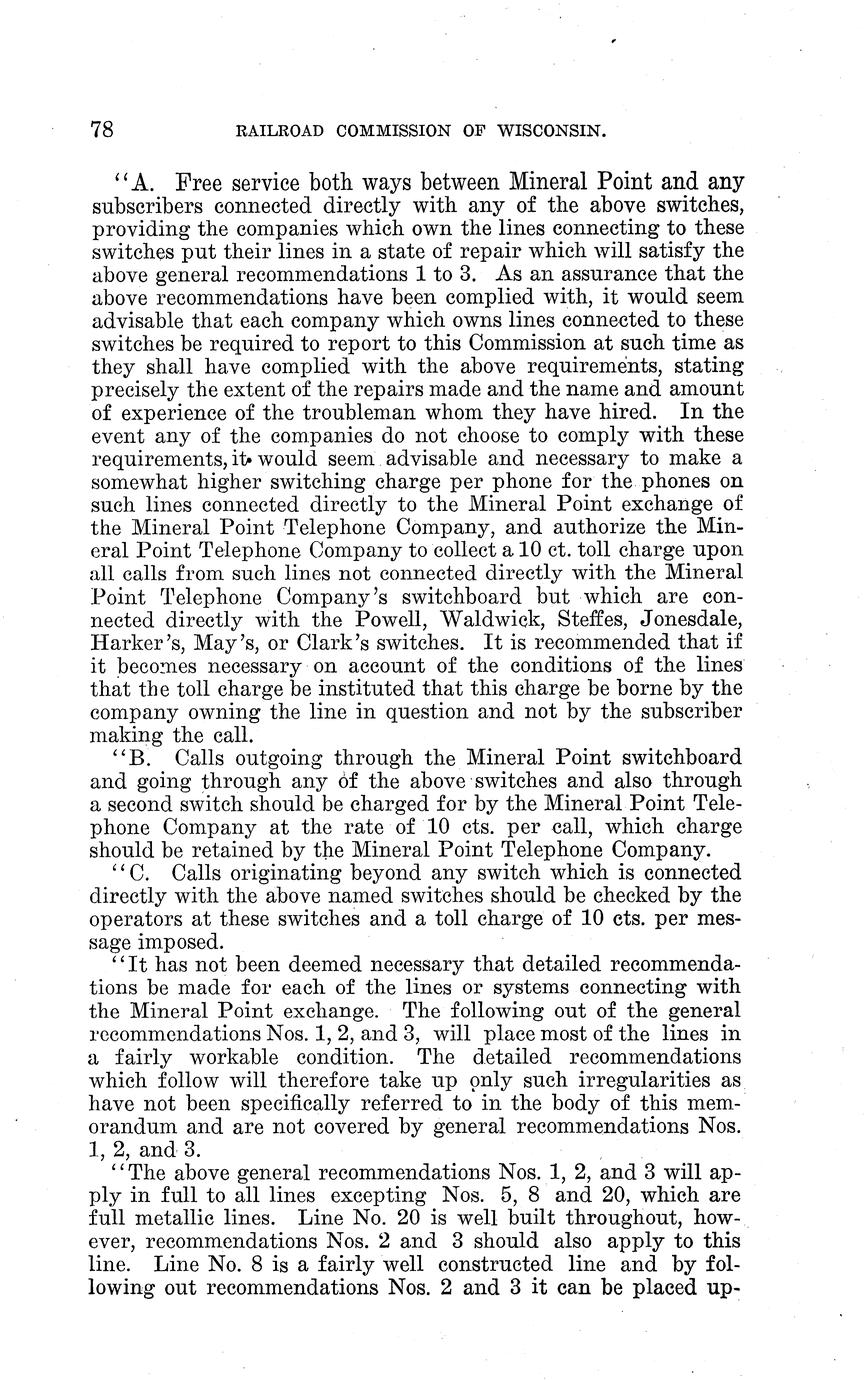 78 RAILROAD COMMISSION OF WISCONSIN.

"A. Free service both ways between Mineral Point and any subscribers connected directly with any of the above switches, providing the companies which own the lines connecting to these switches put their lines in a state of repair which will satisfy the above general recommendations 1 to 3. As an assurance that the above recommendations have been complied with, it would seem advisable that each company which owns lines connected to these switches be required to report to this Commission at such time as they shall have complied with the above requirements, stating precisely the extent of the repairs made and the name and amount of experience of the troubleman whom they have hired. In the event any of the companies do not choose to comply with these requirements, it would seem advisable and necessary to make a somewhat higher switching charge per phone for the phones on such lines connected directly to the Mineral Point exchange of the Mineral Point Telephone Company, and authorize the Mineral Point Telephone Company to collect a 10 ct. toll charge upon all calls from such lines not connected directly with the Mineral Point Telephone Company's switchboard but which are connected directly with the Powell, Waldwick, Steffes, Jonesdale, Harker's, May's, or Clark's switches. It is recommended that if it becomes necessary on account of the conditions of the lines that the toll charge be instituted that this charge be borne by the company owning the line in question and not by the subscriber making the call.

"B. Calls outgoing through the Mineral Point switchboard and going through any of the above switches and also through a second switch should be charged for by the Mineral Point Telephone Company at the rate of 10 cts. per call, which charge should be retained by the Mineral Point Telephone Company.

"C. Calls originating beyond any switch which is connected directly with the above named switches should be checked by the operators at these switches and a toll charge of 10 cts. per message imposed.

"It has not been deemed necessary that detailed recommendations be made for each of the lines or systems connecting with the Mineral Point exchange. The following out of the general recommendations Nos. 1, 2, and 3, will place most of the lines in a fairly workable condition. The detailed recommendations which follow will therefore take up only such irregularities as have not been specifically referred to in the body of this memorandum and are not covered by general recommendations Nos. 1, 2, and 3.

"The above general recommendations Nos. 1, 2, and 3 will apply in full to all lines excepting Nos. 5, 8 and 20, which are full metallic lines. Line No. 20 is well built throughout, however, recommendations Nos. 2 and 3 should also apply to this line. Line No. 8 is a fairly well constructed line and by following out recommendations Nos. 2 and 3 it can be placed up-